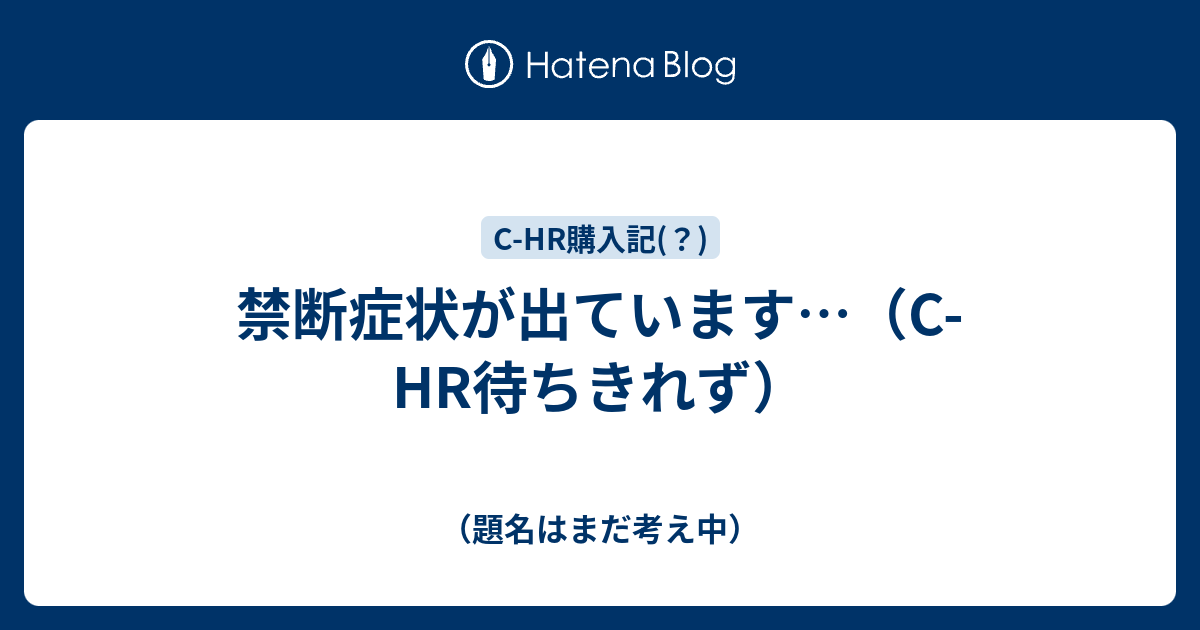 Hatena Blog

C-HR購入記(？)

禁断症状が出ています…（C-HR待ちきれず）

（題名はまだ考え中）